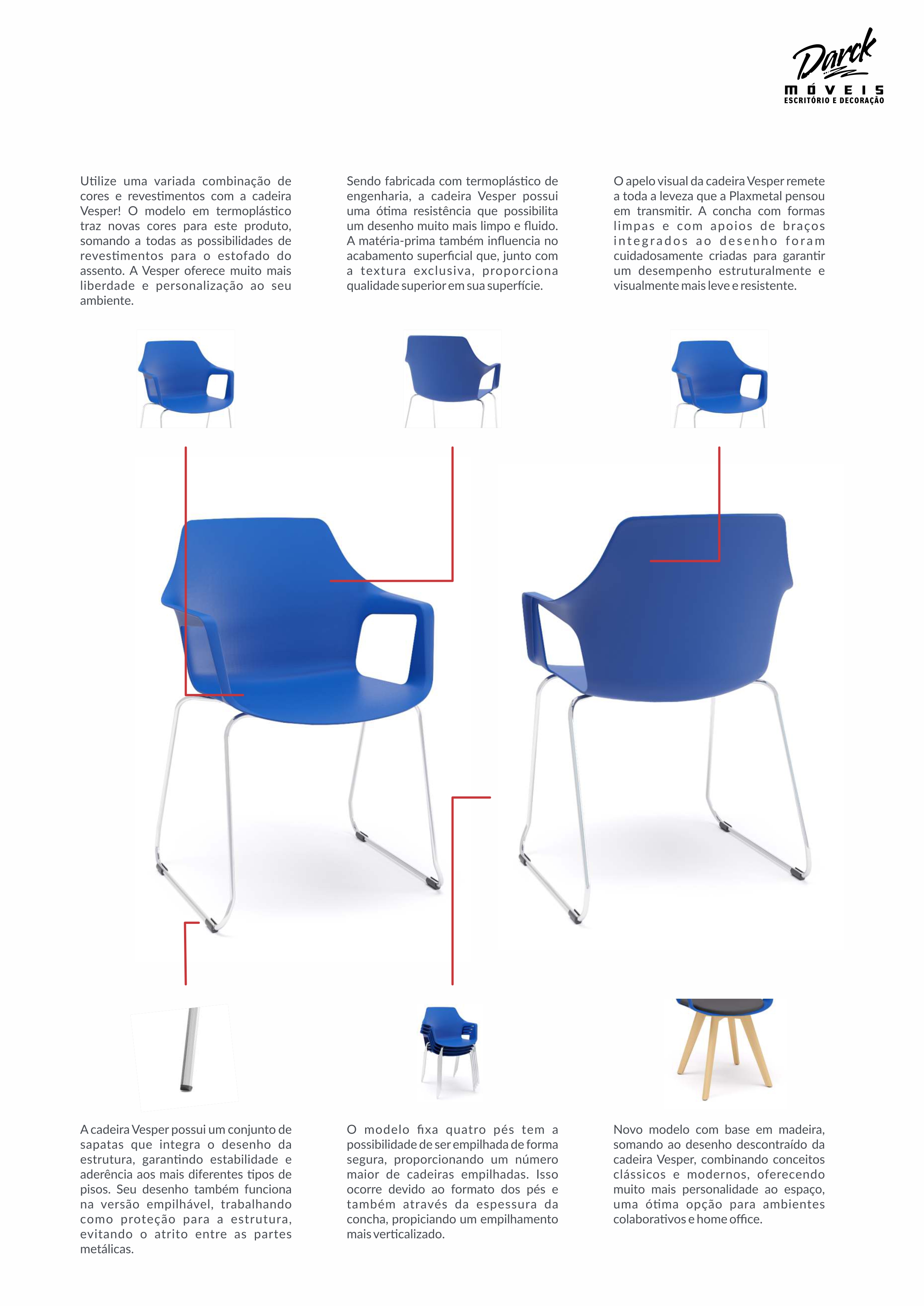 Darck
MÓVEIS
ESCRITÓRIO E DECORAÇÃO

Utilize uma variada combinação de cores e revestimentos com a cadeira Vesper! O modelo em termoplástico traz novas cores para este produto, somando a todas as possibilidades de revestimentos para o estofado do assento. A Vesper oferece muito mais liberdade e personalização ao seu ambiente.

Sendo fabricada com termoplástico de engenharia, a cadeira Vesper possui uma ótima resistência que possibilita um desenho muito mais limpo e fluido. A matéria-prima também influencia no acabamento superficial que, junto com a textura exclusiva, proporciona qualidade superior em sua superfície.

O apelo visual da cadeira Vesper remete a toda a leveza que a Plaxmetal pensou em transmitir. A concha com formas limpas e com apoios de braços integrados ao desenho foram cuidadosamente criadas para garantir um desempenho estruturalmente e visualmente mais leve e resistente.

A cadeira Vesper possui um conjunto de sapatas que integra o desenho da estrutura, garantindo estabilidade e aderência aos mais diferentes tipos de pisos. Seu desenho também funciona na versão empilhável, trabalhando como proteção para a estrutura, evitando o atrito entre as partes metálicas.

O modelo fixa quatro pés tem a possibilidade de ser empilhada de forma segura, proporcionando um número maior de cadeiras empilhadas. Isso ocorre devido ao formato dos pés e também através da espessura da concha, propiciando um empilhamento mais verticalizado.

Novo modelo com base em madeira, somando ao desenho descontraído da cadeira Vesper, combinando conceitos clássicos e modernos, oferecendo muito mais personalidade ao espaço, uma ótima opção para ambientes colaborativos e home office.